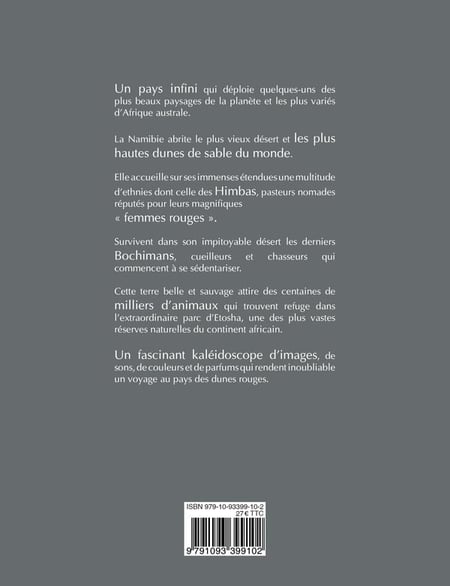 Un pays infini qui déploie quelques-uns des plus beaux paysages de la planète et les plus variés d'Afrique australe.

La Namibie abrite le plus vieux désert et les plus hautes dunes de sable du monde.

Elle accueille sur ses immenses étendues une multitude d'ethnies dont celle des Himbas, pasteurs nomades réputés pour leurs magnifiques « femmes rouges ».

Survivent dans son impitoyable désert les derniers Bochimans, cueilleurs et chasseurs qui commencent à se sédentariser.

Cette terre belle et sauvage attire des centaines de milliers d'animaux qui trouvent refuge dans l'extraordinaire parc d'Etosha, une des plus vastes réserves naturelles du continent africain.

Un fascinant kaléidoscope d'images, de sons, de couleurs et de parfums qui rendent inoubliable un voyage au pays des dunes rouges.

ISBN 979-10-93399-10-2
27 € TTC
9 791093 399102